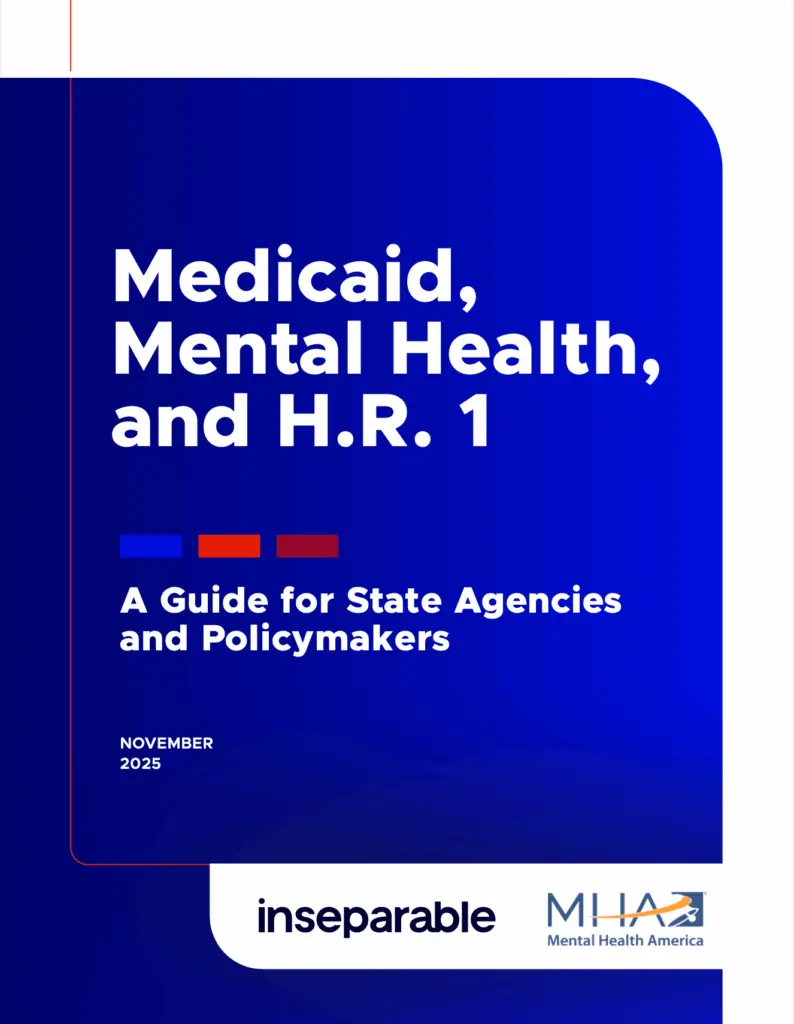 Medicaid, Mental Health, and H.R. 1

A Guide for State Agencies and Policymakers

NOVEMBER 2025

inseparable

MHA

Mental Health America